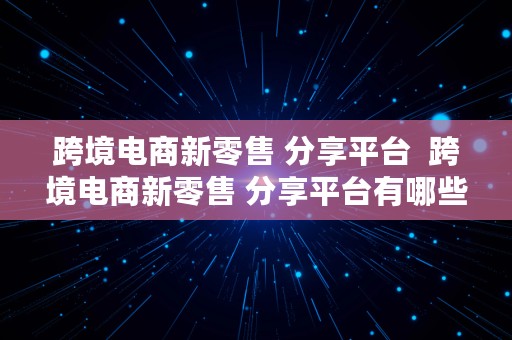 跨境电商新零售 分享平台  跨境电商新零售 分享平台有哪些